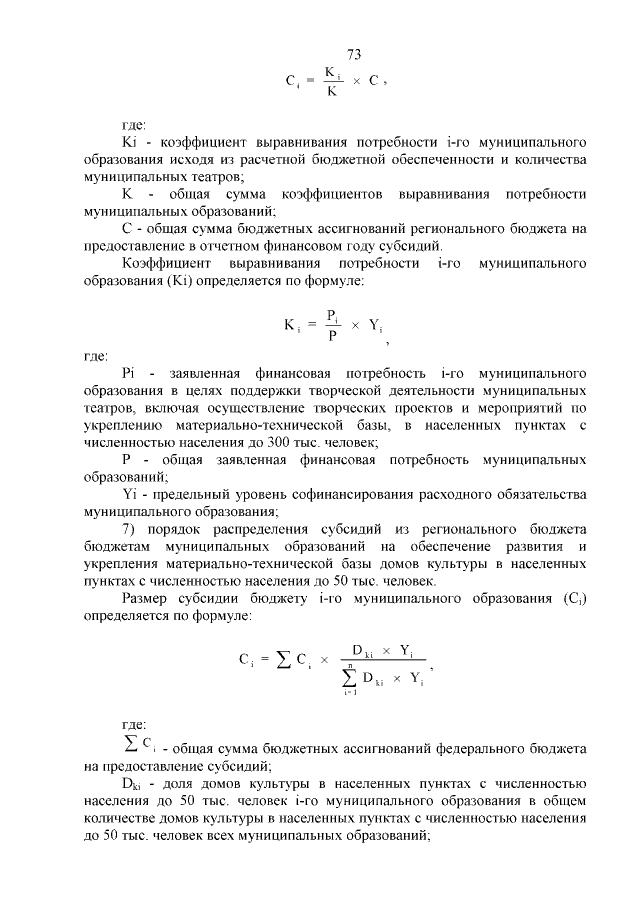 73

$C_i = \frac{K_i}{K} \times C$,

где:

Ki - коэффициент выравнивания потребности i-го муниципального образования исходя из расчетной бюджетной обеспеченности и количества муниципальных театров;

K - общая сумма коэффициентов выравнивания потребности муниципальных образований;

C - общая сумма бюджетных ассигнований регионального бюджета на предоставление в отчетном финансовом году субсидий.

Коэффициент выравнивания потребности i-го муниципального образования (Ki) определяется по формуле:

$K_i = \frac{P_i}{P} \times Y_i$,

где:

Pi - заявленная финансовая потребность i-го муниципального образования в целях поддержки творческой деятельности муниципальных театров, включая осуществление творческих проектов и мероприятий по укреплению материально-технической базы, в населенных пунктах с численностью населения до 300 тыс. человек;

P - общая заявленная финансовая потребность муниципальных образований;

Yi - предельный уровень софинансирования расходного обязательства муниципального образования;

7) порядок распределения субсидий из регионального бюджета бюджетам муниципальных образований на обеспечение развития и укрепления материально-технической базы домов культуры в населенных пунктах с численностью населения до 50 тыс. человек.

Размер субсидии бюджету i-го муниципального образования ($C_i$) определяется по формуле:

$C_i = \sum C_i \times \frac{D_{ki} \times Y_i}{\sum_{i=1}^{n} D_{ki} \times Y_i}$,

где:

$\sum C_i$ - общая сумма бюджетных ассигнований федерального бюджета на предоставление субсидий;

$D_{ki}$ - доля домов культуры в населенных пунктах с численностью населения до 50 тыс. человек i-го муниципального образования в общем количестве домов культуры в населенных пунктах с численностью населения до 50 тыс. человек всех муниципальных образований;